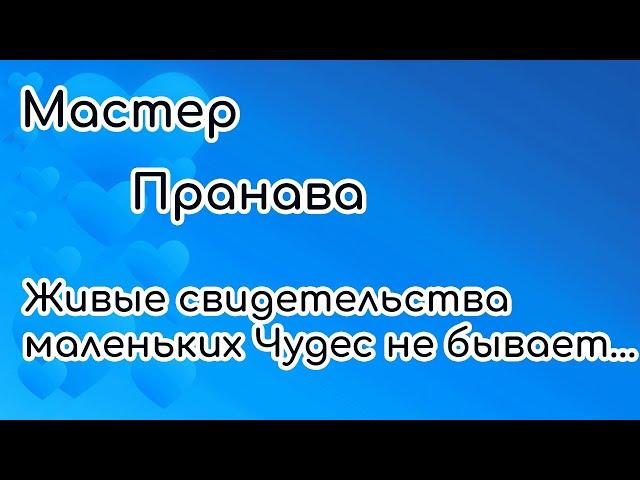 Мастер

Пранава

Живые свидетельства маленьких Чудес не бывает...